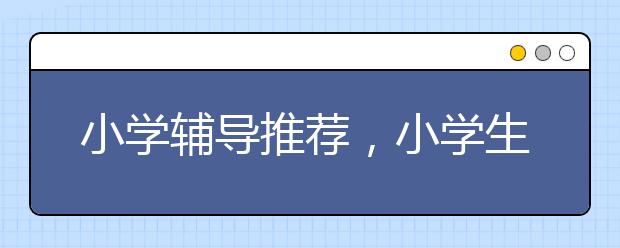 小学辅导推荐，小学生